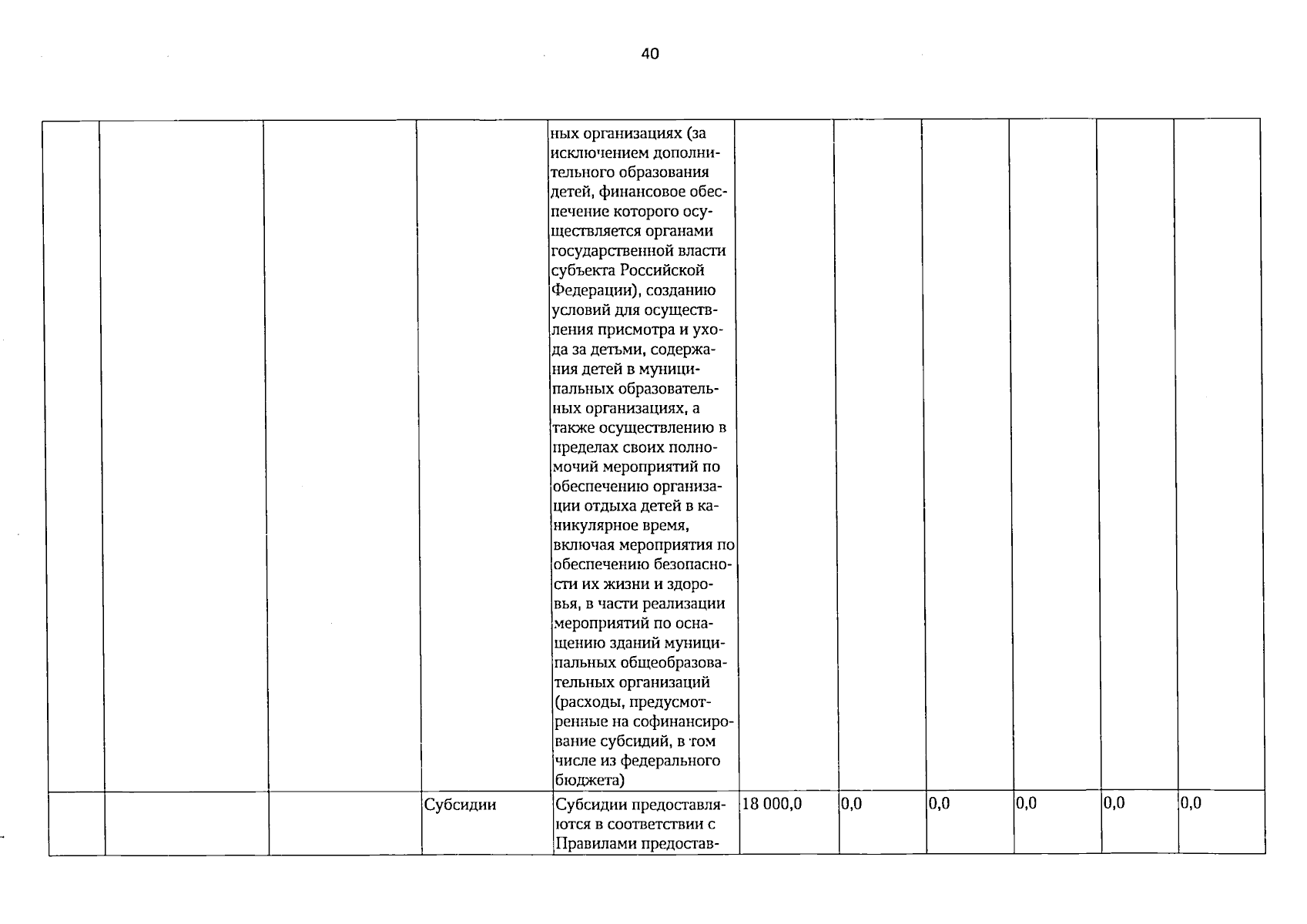 40

|  |  |  |  |  |  |  |  |  |  |  |
|---|---|---|---|---|---|---|---|---|---|---|
|  |  |  |  | ных организациях (за исключением дополнительного образования детей, финансовое обеспечение которого осуществляется органами государственной власти субъекта Российской Федерации), созданию условий для осуществления присмотра и ухода за детьми, содержания детей в муниципальных образовательных организациях, а также осуществлению в пределах своих полномочий мероприятий по обеспечению организации отдыха детей в каникулярное время, включая мероприятия по обеспечению безопасности их жизни и здоровья, в части реализации мероприятий по оснащению зданий муниципальных общеобразовательных организаций (расходы, предусмотренные на софинансирование субсидий, в том числе из федерального бюджета) |  |  |  |  |  |  |
|  |  |  | Субсидии | Субсидии предоставляются в соответствии с Правилами предостав- | 18 000,0 | 0,0 | 0,0 | 0,0 | 0,0 | 0,0 |